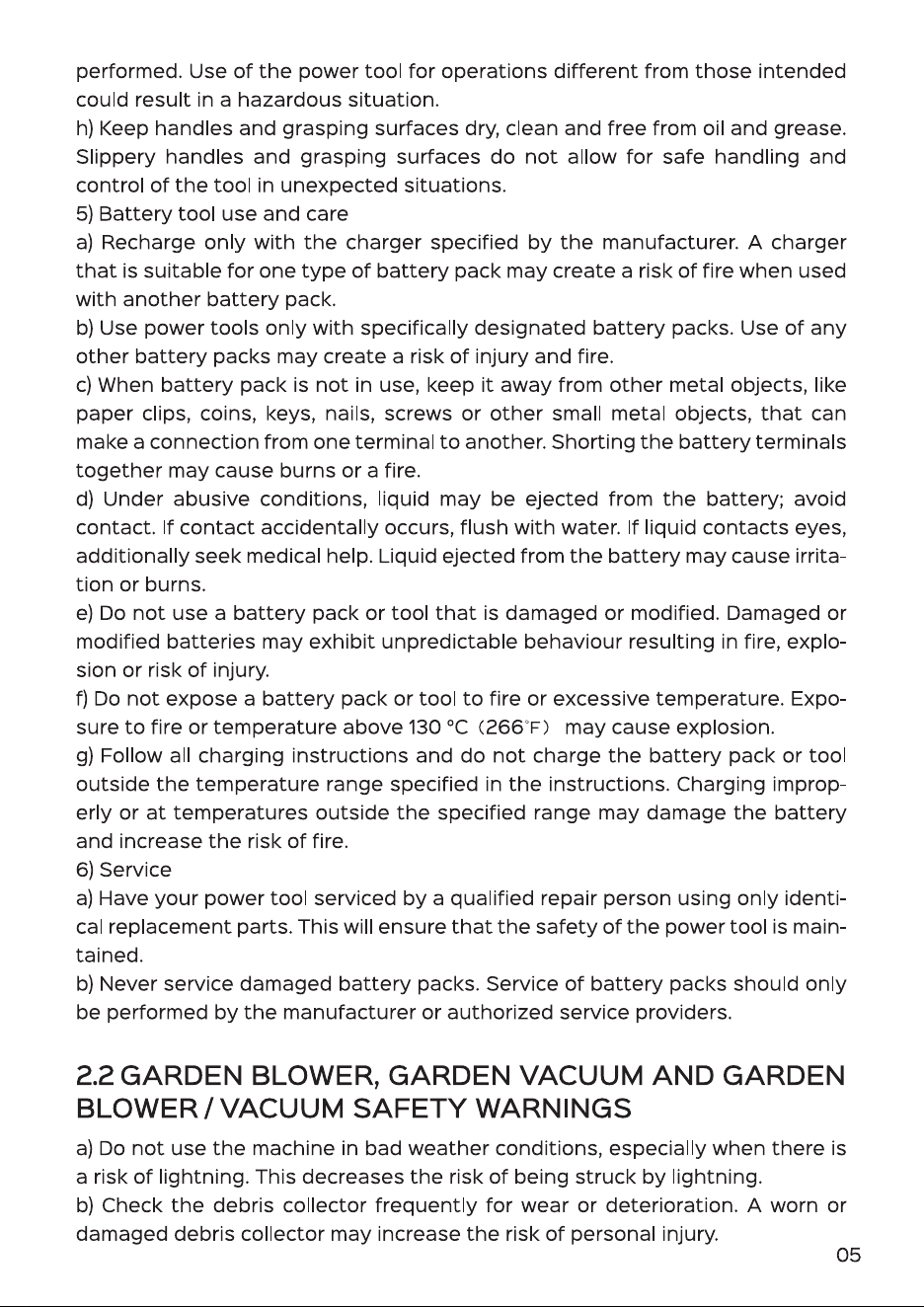 performed. Use of the power tool for operations different from those intended could result in a hazardous situation.

h) Keep handles and grasping surfaces dry, clean and free from oil and grease. Slippery handles and grasping surfaces do not allow for safe handling and control of the tool in unexpected situations.

5) Battery tool use and care

a) Recharge only with the charger specified by the manufacturer. A charger that is suitable for one type of battery pack may create a risk of fire when used with another battery pack.

b) Use power tools only with specifically designated battery packs. Use of any other battery packs may create a risk of injury and fire.

c) When battery pack is not in use, keep it away from other metal objects, like paper clips, coins, keys, nails, screws or other small metal objects, that can make a connection from one terminal to another. Shorting the battery terminals together may cause burns or a fire.

d) Under abusive conditions, liquid may be ejected from the battery; avoid contact. If contact accidentally occurs, flush with water. If liquid contacts eyes, additionally seek medical help. Liquid ejected from the battery may cause irritation or burns.

e) Do not use a battery pack or tool that is damaged or modified. Damaged or modified batteries may exhibit unpredictable behaviour resulting in fire, explosion or risk of injury.

f) Do not expose a battery pack or tool to fire or excessive temperature. Exposure to fire or temperature above 130 °C (266°F) may cause explosion.

g) Follow all charging instructions and do not charge the battery pack or tool outside the temperature range specified in the instructions. Charging improperly or at temperatures outside the specified range may damage the battery and increase the risk of fire.

6) Service

a) Have your power tool serviced by a qualified repair person using only identical replacement parts. This will ensure that the safety of the power tool is maintained.

b) Never service damaged battery packs. Service of battery packs should only be performed by the manufacturer or authorized service providers.

2.2 GARDEN BLOWER, GARDEN VACUUM AND GARDEN BLOWER / VACUUM SAFETY WARNINGS

a) Do not use the machine in bad weather conditions, especially when there is a risk of lightning. This decreases the risk of being struck by lightning.

b) Check the debris collector frequently for wear or deterioration. A worn or damaged debris collector may increase the risk of personal injury.

05